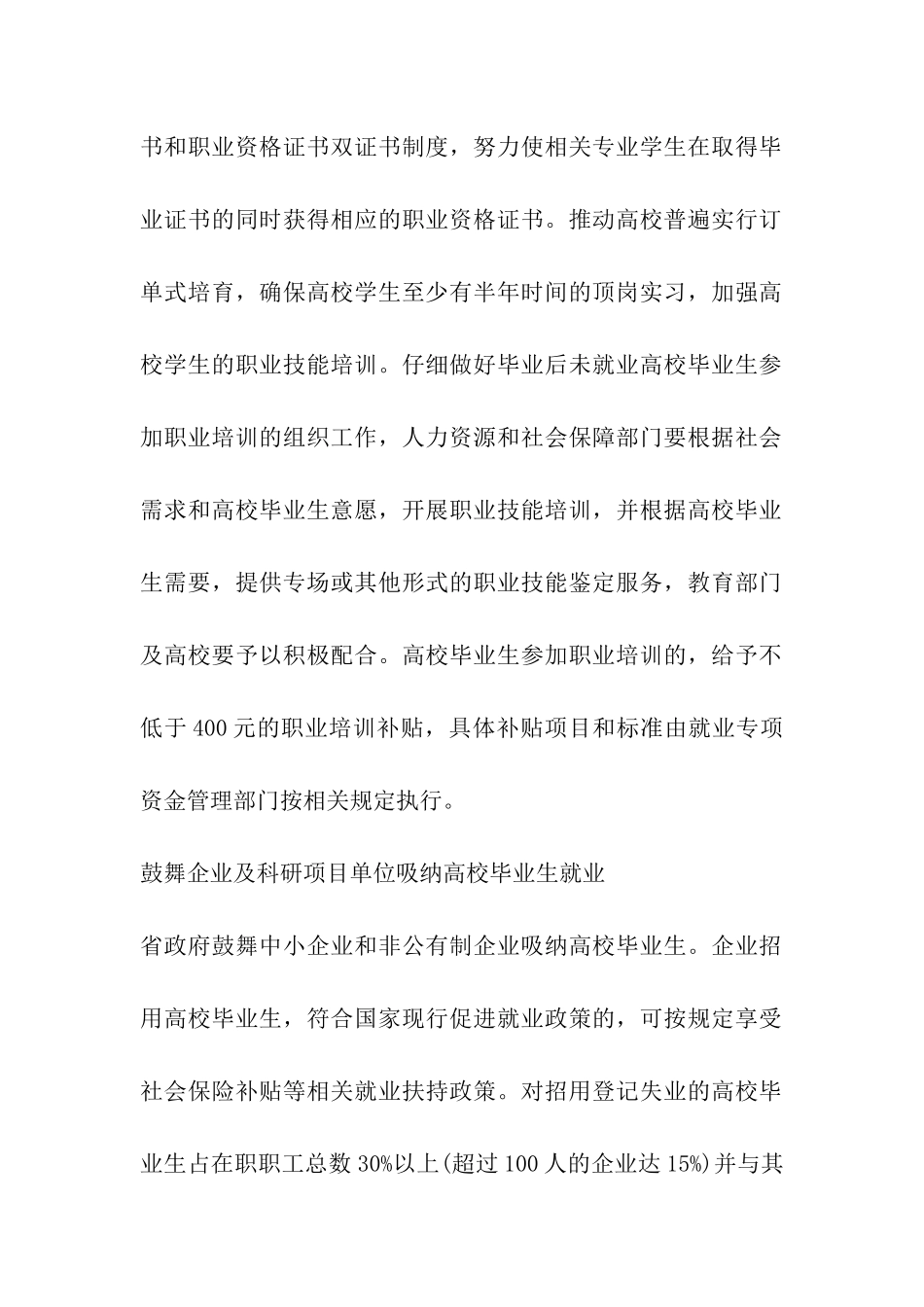 书和职业资格证书双证书制度，努力使相关专业学生在取得毕业证书的同时获得相应的职业资格证书。推动高校普遍实行订单式培育，确保高校学生至少有半年时间的顶岗实习，加强高校学生的职业技能培训。仔细做好毕业后未就业高校毕业生参加职业培训的组织工作，人力资源和社会保障部门要根据社会需求和高校毕业生意愿，开展职业技能培训，并根据高校毕业生需要，提供专场或其他形式的职业技能鉴定服务，教育部门及高校要予以积极配合。高校毕业生参加职业培训的，给予不低于400元的职业培训补贴，具体补贴项目和标准由就业专项资金管理部门按相关规定执行。

鼓舞企业及科研项目单位吸纳高校毕业生就业

省政府鼓舞中小企业和非公有制企业吸纳高校毕业生。企业招用高校毕业生，符合国家现行促进就业政策的，可按规定享受社会保险补贴等相关就业扶持政策。对招用登记失业的高校毕业生占在职职工总数30%以上(超过100人的企业达15%)并与其